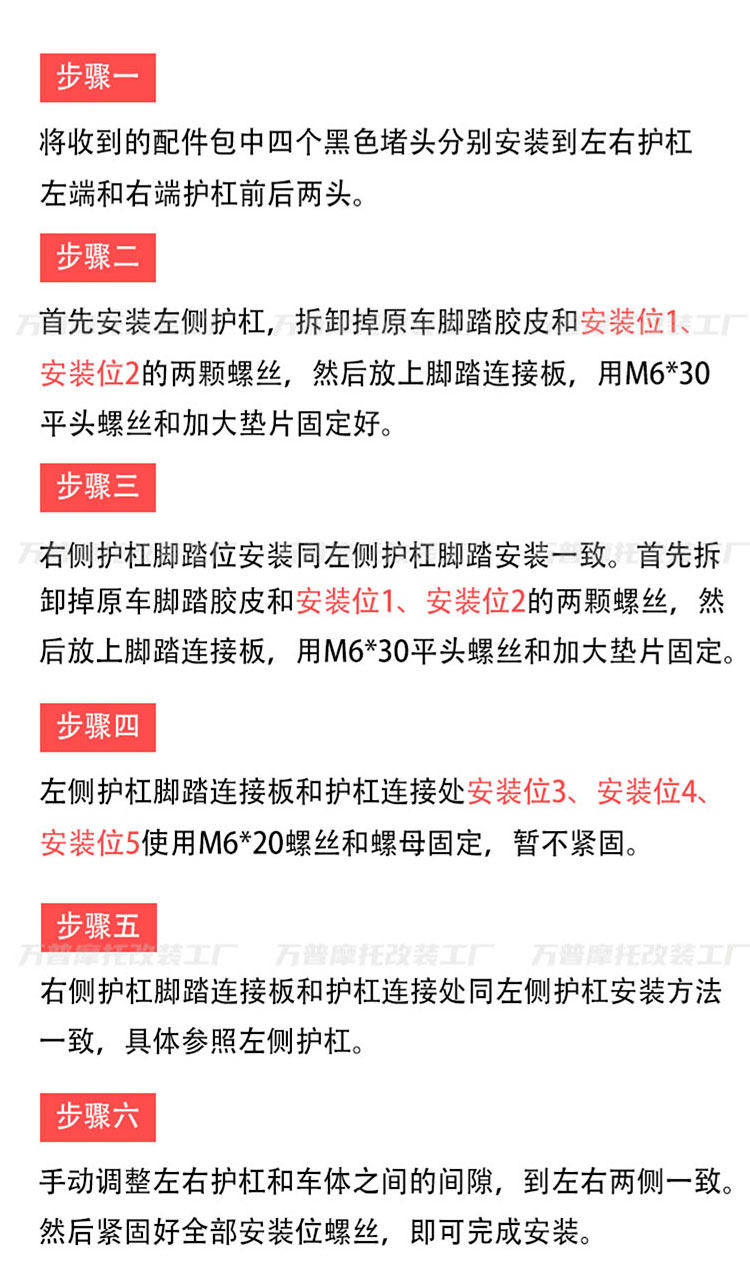 步骤一

将收到的配件包中四个黑色堵头分别安装到左右护杠左端和右端护杠前后两头。

步骤二

首先安装左侧护杠，拆卸掉原车脚踏胶皮和安装位1、安装位2的两颗螺丝，然后放上脚踏连接板，用M6*30平头螺丝和加大垫片固定好。

步骤三

右侧护杠脚踏位安装同左侧护杠脚踏安装一致。首先拆卸掉原车脚踏胶皮和安装位1、安装位2的两颗螺丝，然后放上脚踏连接板，用M6*30平头螺丝和加大垫片固定。

步骤四

左侧护杠脚踏连接板和护杠连接处安装位3、安装位4、安装位5使用M6*20螺丝和螺母固定，暂不紧固。

步骤五

右侧护杠脚踏连接板和护杠连接处同左侧护杠安装方法一致，具体参照左侧护杠。

步骤六

手动调整左右护杠和车体之间的间隙，到左右两侧一致。然后紧固好全部安装位螺丝，即可完成安装。

万普摩托改装工厂